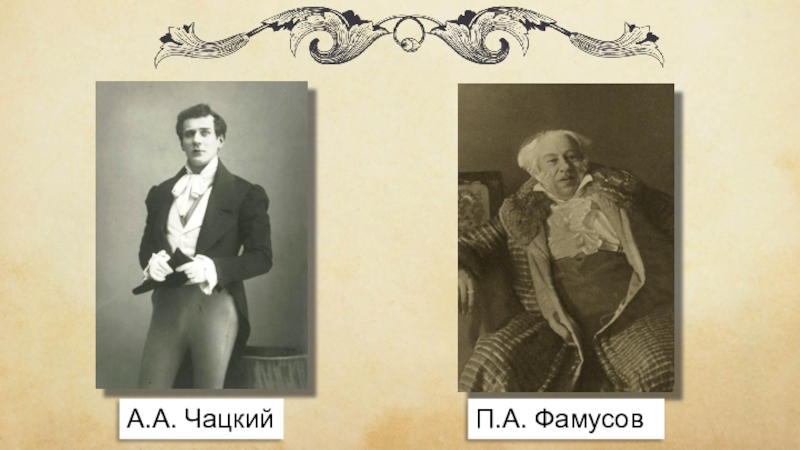 А.А. Чацкий

П.А. Фамусов